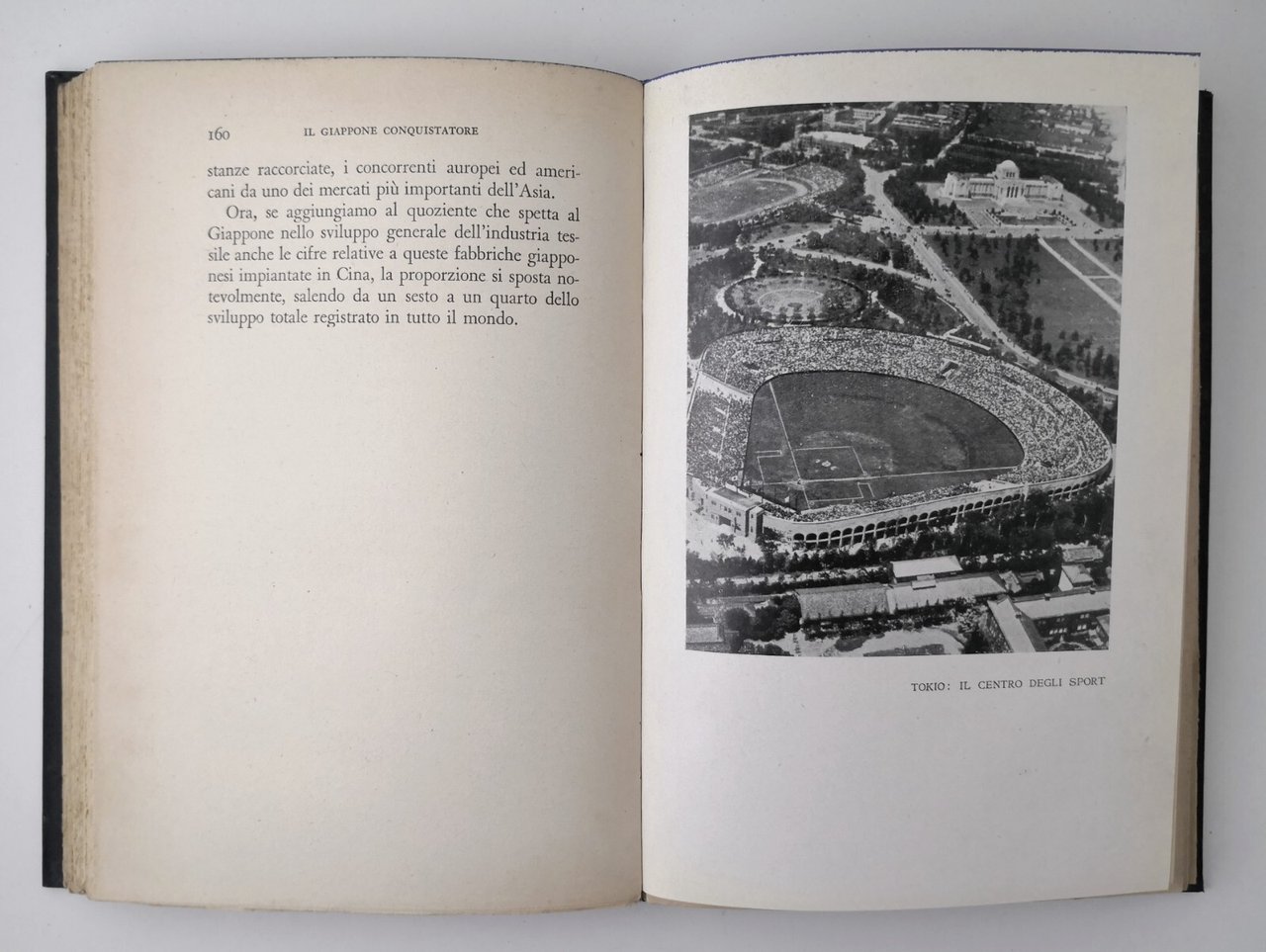 160 IL GIAPPONE CONQUISTATORE

stanze raccorciate, i concorrenti auropei ed americani da uno dei mercati più importanti dell'Asia.

Ora, se aggiungiamo al quoziente che spetta al Giappone nello sviluppo generale dell'industria tessile anche le cifre relative a queste fabbriche giapponesi impiantate in Cina, la proporzione si sposta notevolmente, salendo da un sesto a un quarto dello sviluppo totale registrato in tutto il mondo.

TOKIO: IL CENTRO DEGLI SPORT